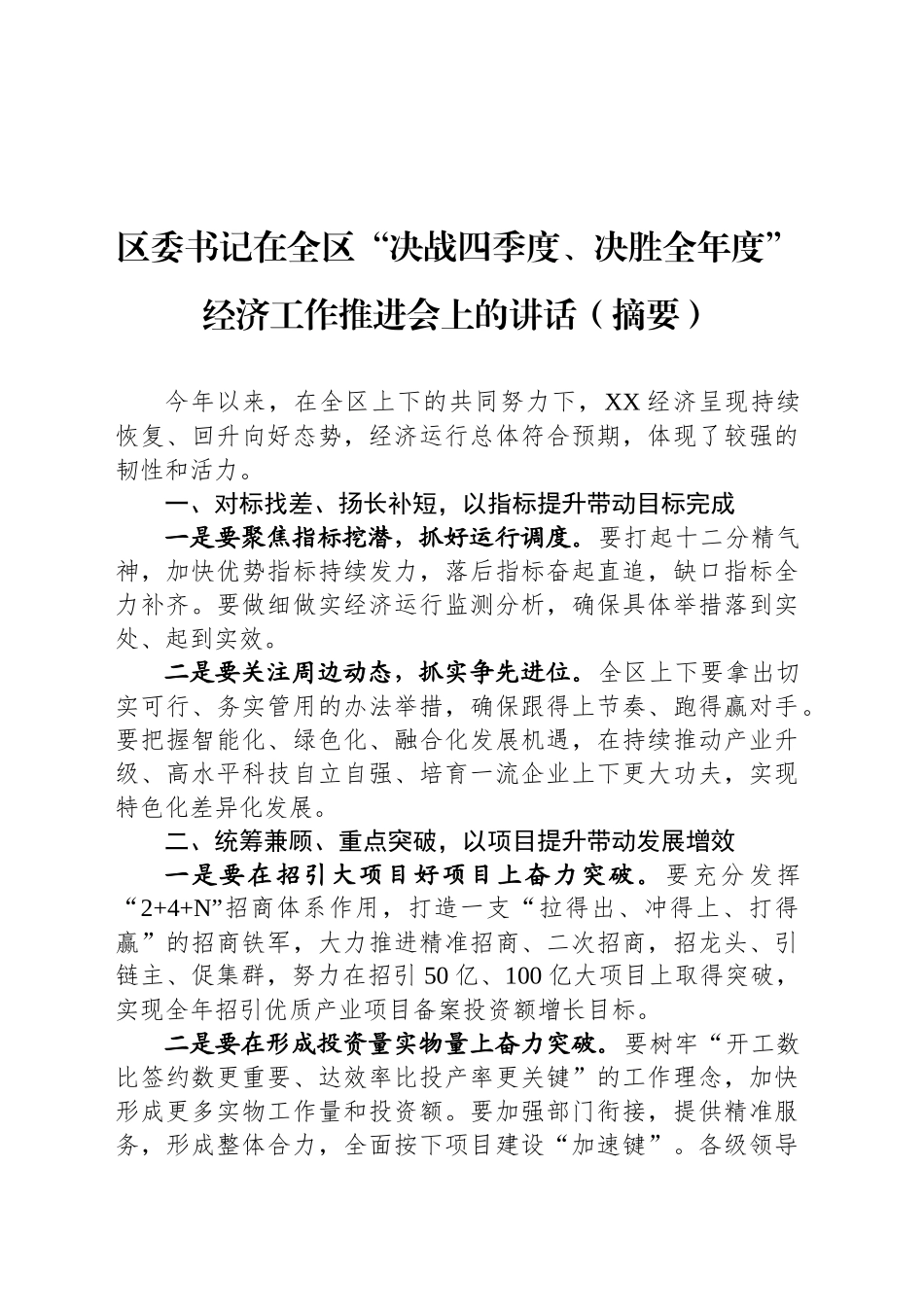 区委书记在全区“决战四季度、决胜全年度”经济工作推进会上的讲话（摘要）

今年以来，在全区上下的共同努力下，XX经济呈现持续恢复、回升向好态势，经济运行总体符合预期，体现了较强的韧性和活力。

一、对标找差、扬长补短，以指标提升带动目标完成

一是要聚焦指标挖潜，抓好运行调度。要打起十二分精气神，加快优势指标持续发力，落后指标奋起直追，缺口指标全力补齐。要做细做实经济运行监测分析，确保具体举措落到实处、起到实效。

二是要关注周边动态，抓实争先进位。全区上下要拿出切实可行、务实管用的办法举措，确保跟得上节奏、跑得赢对手。要把握智能化、绿色化、融合化发展机遇，在持续推动产业升级、高水平科技自立自强、培育一流企业上下更大功夫，实现特色化差异化发展。

二、统筹兼顾、重点突破，以项目提升带动发展增效

一是要在招引大项目好项目上奋力突破。要充分发挥“2+4+N”招商体系作用，打造一支“拉得出、冲得上、打得赢”的招商铁军，大力推进精准招商、二次招商，招龙头、引链主、促集群，努力在招引50亿、100亿大项目上取得突破，实现全年招引优质产业项目备案投资额增长目标。

二是要在形成投资量实物量上奋力突破。要树牢“开工数比签约数更重要、达效率比投产率更关键”的工作理念，加快形成更多实物工作量和投资额。要加强部门衔接，提供精准服务，形成整体合力，全面按下项目建设“加速键”。各级领导